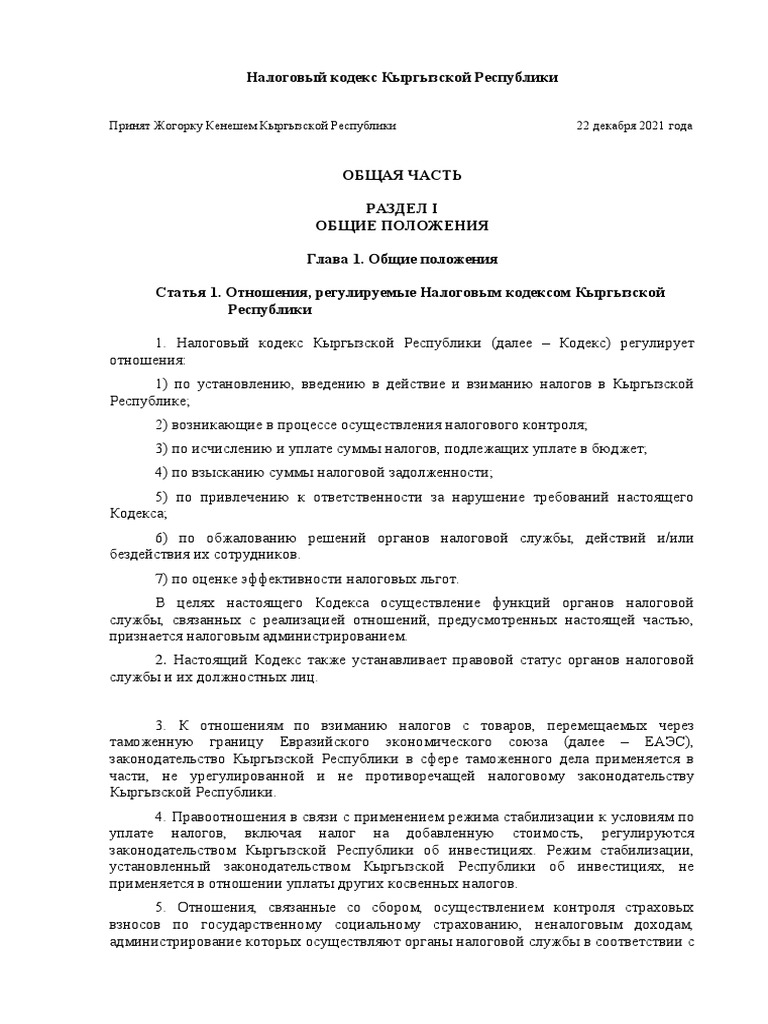 Налоговый кодекс Кыргызской Республики

Принят Жогорку Кенешем Кыргызской Республики 22 декабря 2021 года

ОБЩАЯ ЧАСТЬ

РАЗДЕЛ I
ОБЩИЕ ПОЛОЖЕНИЯ

Глава 1. Общие положения

Статья 1. Отношения, регулируемые Налоговым кодексом Кыргызской Республики

1. Налоговый кодекс Кыргызской Республики (далее – Кодекс) регулирует отношения:

1) по установлению, введению в действие и взиманию налогов в Кыргызской Республике;

2) возникающие в процессе осуществления налогового контроля;

3) по исчислению и уплате суммы налогов, подлежащих уплате в бюджет;

4) по взысканию суммы налоговой задолженности;

5) по привлечению к ответственности за нарушение требований настоящего Кодекса;

6) по обжалованию решений органов налоговой службы, действий и/или бездействия их сотрудников.

7) по оценке эффективности налоговых льгот.

В целях настоящего Кодекса осуществление функций органов налоговой службы, связанных с реализацией отношений, предусмотренных настоящей частью, признается налоговым администрированием.

2. Настоящий Кодекс также устанавливает правовой статус органов налоговой службы и их должностных лиц.

3. К отношениям по взиманию налогов с товаров, перемещаемых через таможенную границу Евразийского экономического союза (далее – ЕАЭС), законодательство Кыргызской Республики в сфере таможенного дела применяется в части, не урегулированной и не противоречащей налоговому законодательству Кыргызской Республики.

4. Правоотношения в связи с применением режима стабилизации к условиям по уплате налогов, включая налог на добавленную стоимость, регулируются законодательством Кыргызской Республики об инвестициях. Режим стабилизации, установленный законодательством Кыргызской Республики об инвестициях, не применяется в отношении уплаты других косвенных налогов.

5. Отношения, связанные со сбором, осуществлением контроля страховых взносов по государственному социальному страхованию, неналоговым доходам, администрирование которых осуществляют органы налоговой службы в соответствии с